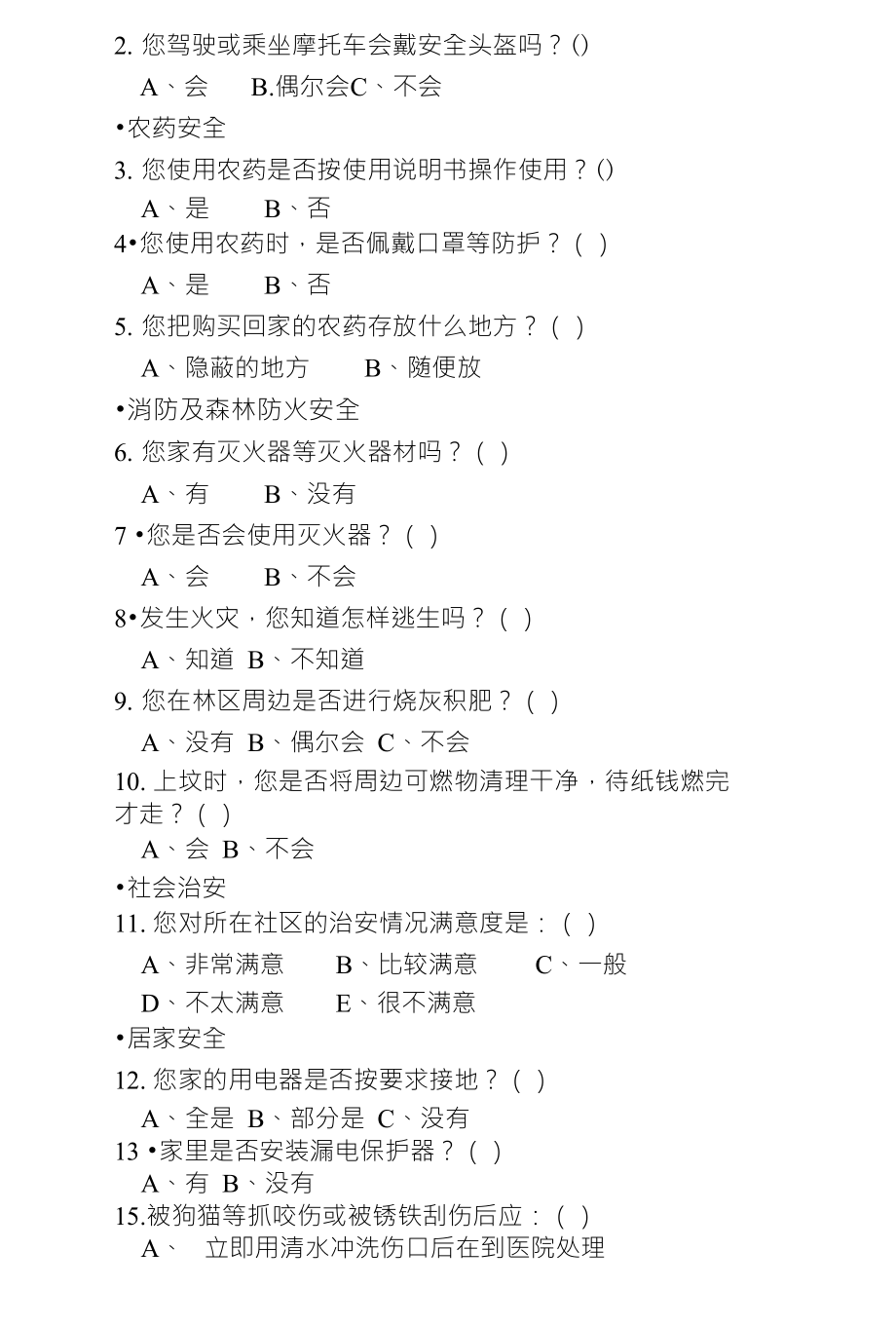 2. 您驾驶或乘坐摩托车会戴安全头盔吗？()

A、会　B.偶尔会C、不会

•农药安全

3. 您使用农药是否按使用说明书操作使用？()

A、是　B、否

4•您使用农药时，是否佩戴口罩等防护？（ ）

A、是　B、否

5. 您把购买回家的农药存放什么地方？（ ）

A、隐蔽的地方　B、随便放

•消防及森林防火安全

6. 您家有灭火器等灭火器材吗？（ ）

A、有　B、没有

7 •您是否会使用灭火器？（ ）

A、会　B、不会

8•发生火灾，您知道怎样逃生吗？（ ）

A、知道 B、不知道

9. 您在林区周边是否进行烧灰积肥？（ ）

A、没有 B、偶尔会 C、不会

10. 上坟时，您是否将周边可燃物清理干净，待纸钱燃完才走？（ ）

A、会 B、不会

•社会治安

11. 您对所在社区的治安情况满意度是：（ ）

A、非常满意　B、比较满意　C、一般

D、不太满意　E、很不满意

•居家安全

12. 您家的用电器是否按要求接地？（ ）

A、全是 B、部分是 C、没有

13 •家里是否安装漏电保护器？（ ）

A、有 B、没有

15.被狗猫等抓咬伤或被锈铁刮伤后应：（ ）

A、　立即用清水冲洗伤口后在到医院处理